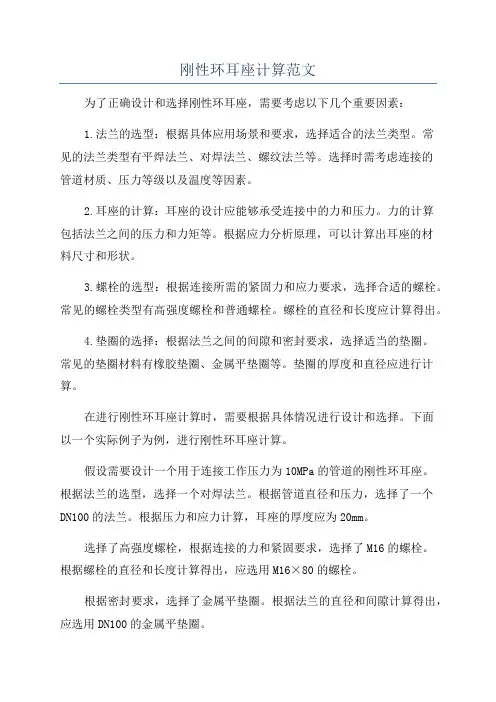 刚性环耳座计算范文

为了正确设计和选择刚性环耳座，需要考虑以下几个重要因素：

1.法兰的选型：根据具体应用场景和要求，选择适合的法兰类型。常见的法兰类型有平焊法兰、对焊法兰、螺纹法兰等。选择时需考虑连接的管道材质、压力等级以及温度等因素。

2.耳座的计算：耳座的设计应能够承受连接中的力和压力。力的计算包括法兰之间的压力和力矩等。根据应力分析原理，可以计算出耳座的材料尺寸和形状。

3.螺栓的选型：根据连接所需的紧固力和应力要求，选择合适的螺栓。常见的螺栓类型有高强度螺栓和普通螺栓。螺栓的直径和长度应计算得出。

4.垫圈的选择：根据法兰之间的间隙和密封要求，选择适当的垫圈。常见的垫圈材料有橡胶垫圈、金属平垫圈等。垫圈的厚度和直径应进行计算。

在进行刚性环耳座计算时，需要根据具体情况进行设计和选择。下面以一个实际例子为例，进行刚性环耳座计算。

假设需要设计一个用于连接工作压力为10MPa的管道的刚性环耳座。根据法兰的选型，选择一个对焊法兰。根据管道直径和压力，选择了一个DN100的法兰。根据压力和应力计算，耳座的厚度应为20mm。

选择了高强度螺栓，根据连接的力和紧固要求，选择了M16的螺栓。根据螺栓的直径和长度计算得出，应选用M16×80的螺栓。

根据密封要求，选择了金属平垫圈。根据法兰的直径和间隙计算得出，应选用DN100的金属平垫圈。